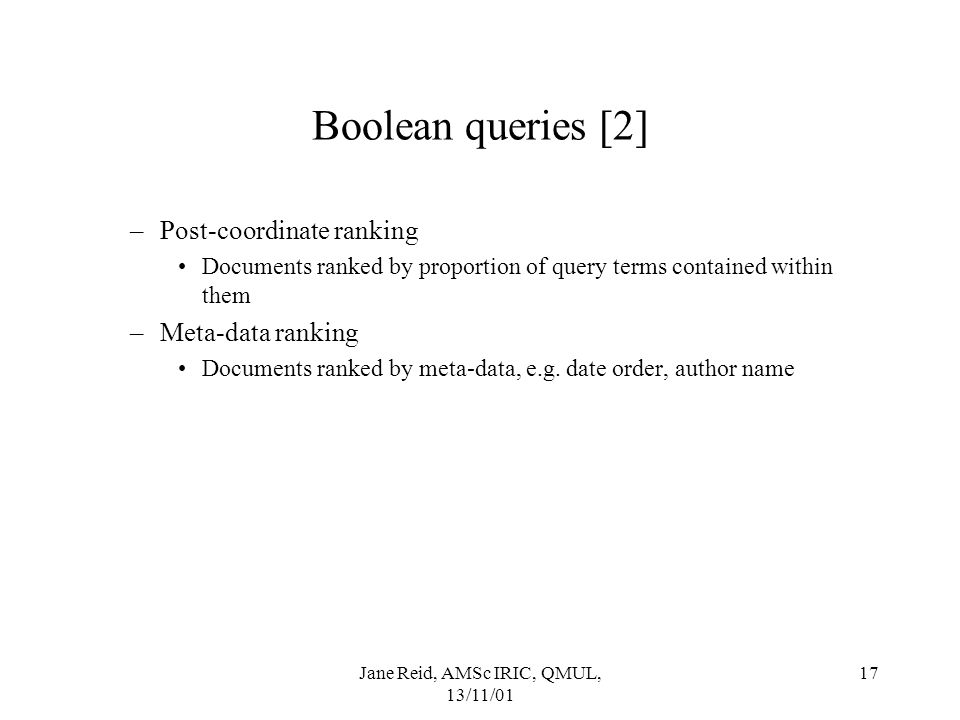 Boolean queries [2]

– Post-coordinate ranking
• Documents ranked by proportion of query terms contained within them
– Meta-data ranking
• Documents ranked by meta-data, e.g. date order, author name

Jane Reid, AMSc IRIC, QMUL, 13/11/01

17